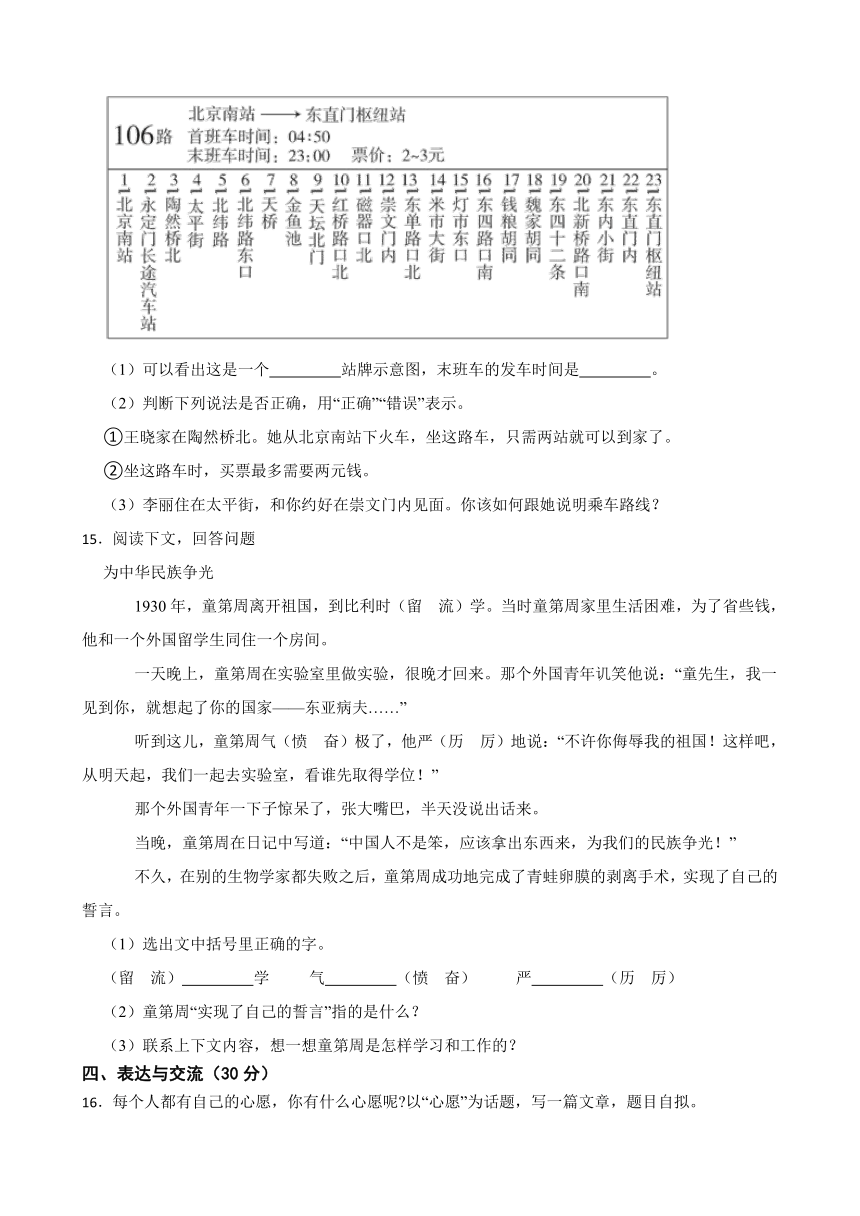 106路 北京南站 ⟶ 东直门枢纽站
首班车时间：04:50
末班车时间：23:00 票价：2~3元

1 北京南站
2 永定门长途汽车站
3 陶然桥北
4 太平街
5 北纬路
6 北纬路东口
7 天桥
8 金鱼池
9 天坛北门
10 红桥路口北
11 磁器口北
12 崇文门内
13 东单路口北
14 米市大街
15 灯市东口
16 东四路口南
17 钱粮胡同
18 魏家胡同
19 东四十二条
20 北新桥路口南
21 东内小街
22 东直门内
23 东直门枢纽站

（1）可以看出这是一个________站牌示意图，末班车的发车时间是________。

（2）判断下列说法是否正确，用“正确”“错误”表示。

①王晓家在陶然桥北。她从北京南站下火车，坐这路车，只需两站就可以到家了。

②坐这路车时，买票最多需要两元钱。

（3）李丽住在太平街，和你约好在崇文门内见面。你该如何跟她说明乘车路线？

15．阅读下文，回答问题

为中华民族争光

1930年，童第周离开祖国，到比利时（留 流）学。当时童第周家里生活困难，为了省些钱，他和一个外国留学生同住一个房间。

一天晚上，童第周在实验室里做实验，很晚才回来。那个外国青年讥笑他说：“童先生，我一见到你，就想起了你的国家——东亚病夫……”

听到这儿，童第周气（愤 奋）极了，他严（历 厉）地说：“不许你侮辱我的祖国！这样吧，从明天起，我们一起去实验室，看谁先取得学位！”

那个外国青年一下子惊呆了，张大嘴巴，半天没说出话来。

当晚，童第周在日记中写道：“中国人不是笨，应该拿出东西来，为我们的民族争光！”

不久，在别的生物学家都失败之后，童第周成功地完成了青蛙卵膜的剥离手术，实现了自己的誓言。

（1）选出文中括号里正确的字。

（留 流）________学　气________（愤 奋）　严________（历 厉）

（2）童第周“实现了自己的誓言”指的是什么？

（3）联系上下文内容，想一想童第周是怎样学习和工作的？

四、表达与交流（30分）

16．每个人都有自己的心愿，你有什么心愿呢?以“心愿”为话题，写一篇文章，题目自拟。